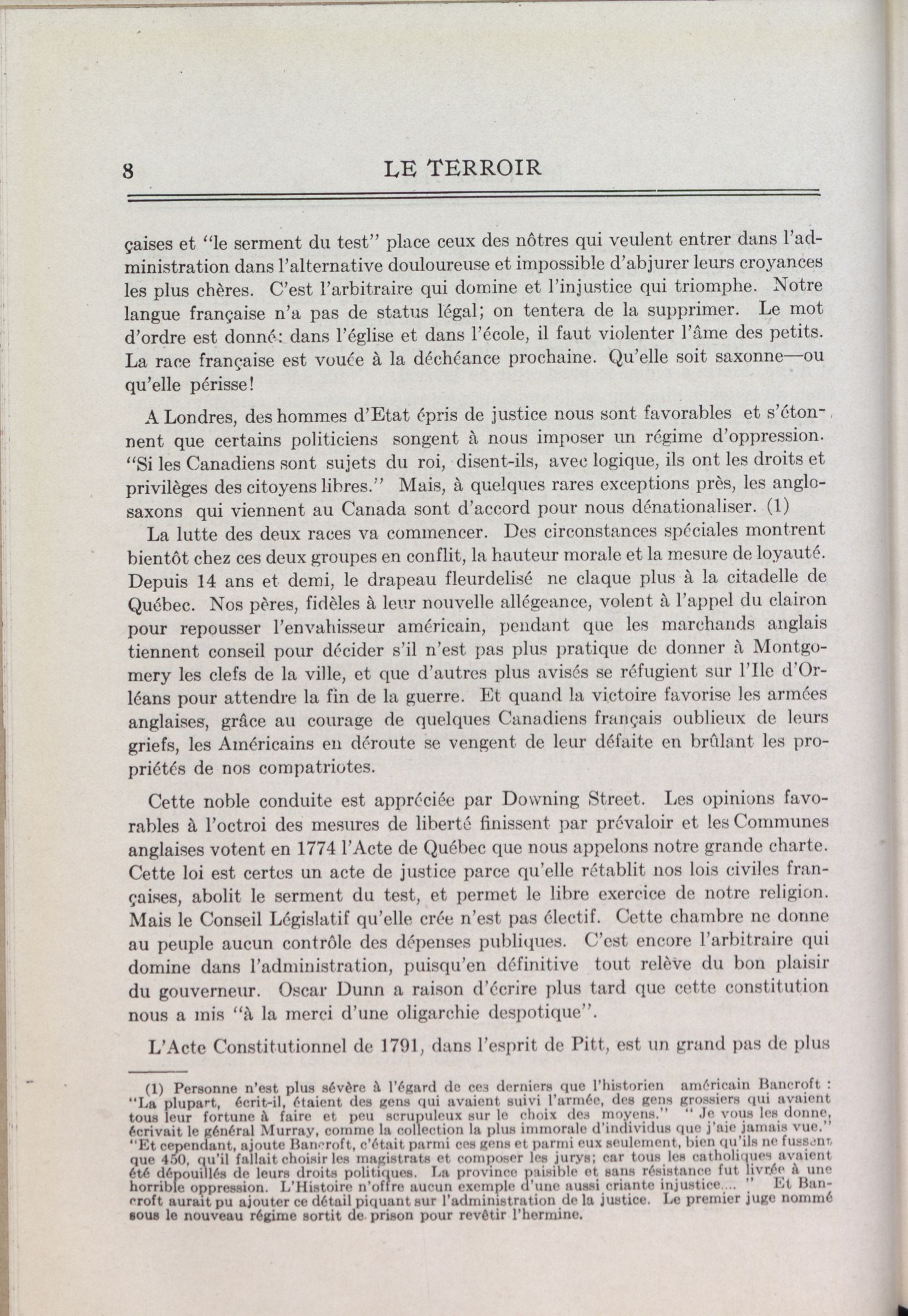 8 LE TERROIR

çaises et "le serment du test" place ceux des nôtres qui veulent entrer dans l'administration dans l'alternative douloureuse et impossible d'abjurer leurs croyances les plus chères. C'est l'arbitraire qui domine et l'injustice qui triomphe. Notre langue française n'a pas de status légal; on tentera de la supprimer. Le mot d'ordre est donné: dans l'église et dans l'école, il faut violenter l'âme des petits. La race française est vouée à la déchéance prochaine. Qu'elle soit saxonne—ou qu'elle périsse!

A Londres, des hommes d'Etat épris de justice nous sont favorables et s'étonnent que certains politiciens songent à nous imposer un régime d'oppression. "Si les Canadiens sont sujets du roi, disent-ils, avec logique, ils ont les droits et privilèges des citoyens libres." Mais, à quelques rares exceptions près, les anglo-saxons qui viennent au Canada sont d'accord pour nous dénationaliser. (1)

La lutte des deux races va commencer. Des circonstances spéciales montrent bientôt chez ces deux groupes en conflit, la hauteur morale et la mesure de loyauté. Depuis 14 ans et demi, le drapeau fleurdelisé ne claque plus à la citadelle de Québec. Nos pères, fidèles à leur nouvelle allégeance, volent à l'appel du clairon pour repousser l'envahisseur américain, pendant que les marchands anglais tiennent conseil pour décider s'il n'est pas plus pratique de donner à Montgomery les clefs de la ville, et que d'autres plus avisés se réfugient sur l'Ile d'Orléans pour attendre la fin de la guerre. Et quand la victoire favorise les armées anglaises, grâce au courage de quelques Canadiens français oublieux de leurs griefs, les Américains en déroute se vengent de leur défaite en brûlant les propriétés de nos compatriotes.

Cette noble conduite est appréciée par Downing Street. Les opinions favorables à l'octroi des mesures de liberté finissent par prévaloir et les Communes anglaises votent en 1774 l'Acte de Québec que nous appelons notre grande charte. Cette loi est certes un acte de justice parce qu'elle rétablit nos lois civiles françaises, abolit le serment du test, et permet le libre exercice de notre religion. Mais le Conseil Législatif qu'elle crée n'est pas électif. Cette chambre ne donne au peuple aucun contrôle des dépenses publiques. C'est encore l'arbitraire qui domine dans l'administration, puisqu'en définitive tout relève du bon plaisir du gouverneur. Oscar Dunn a raison d'écrire plus tard que cette constitution nous a mis "à la merci d'une oligarchie despotique".

L'Acte Constitutionnel de 1791, dans l'esprit de Pitt, est un grand pas de plus

(1) Personne n'est plus sévère à l'égard de ces derniers que l'historien américain Bancroft : "La plupart, écrit-il, étaient des gens qui avaient suivi l'armée, des gens grossiers qui avaient tous leur fortune à faire et peu scrupuleux sur le choix des moyens." " Je vous les donne, écrivait le général Murray, comme la collection la plus immorale d'individus que j'aie jamais vue." "Et cependant, ajoute Bancroft, c'était parmi ces gens et parmi eux seulement, bien qu'ils ne fussent que 450, qu'il fallait choisir les magistrats et composer les jurys; car tous les catholiques avaient été dépouillés de leurs droits politiques. La province paisible et sans résistance fut livrée à une horrible oppression. L'Histoire n'offre aucun exemple d'une aussi criante injustice.... " Et Bancroft aurait pu ajouter ce détail piquant sur l'administration de la justice. Le premier juge nommé sous le nouveau régime sortit de prison pour revêtir l'hermine.